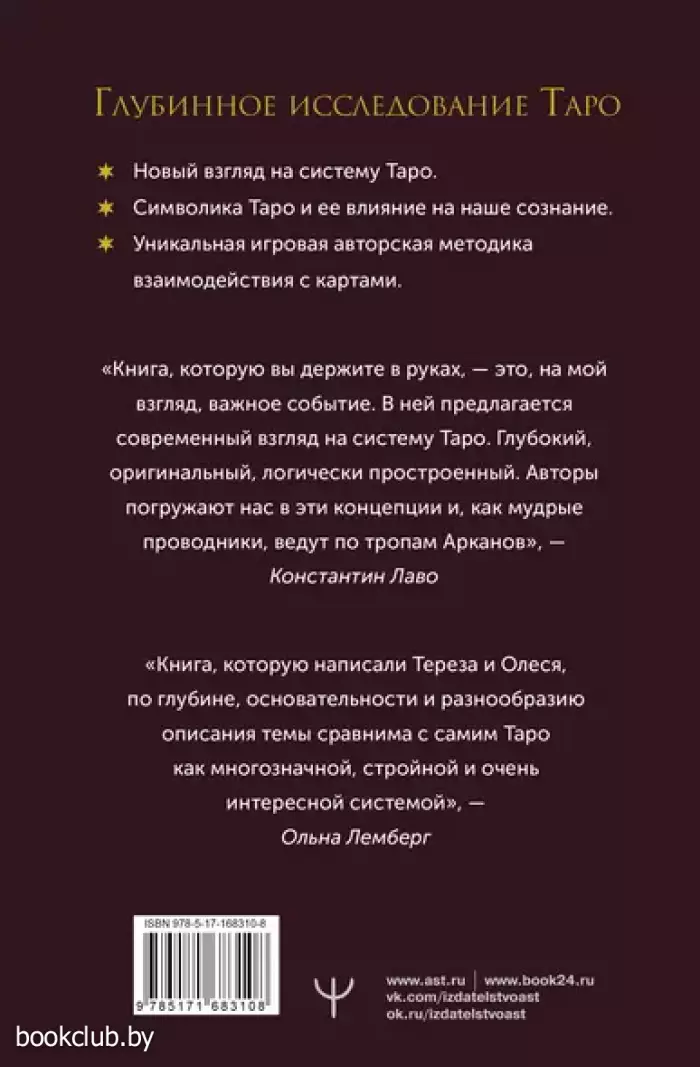 Глубинное исследование Таро

Новый взгляд на систему Таро.

Символика Таро и ее влияние на наше сознание.

Уникальная игровая авторская методика взаимодействия с картами.

«Книга, которую вы держите в руках, — это, на мой взгляд, важное событие. В ней предлагается современный взгляд на систему Таро. Глубокий, оригинальный, логически простроенный. Авторы погружают нас в эти концепции и, как мудрые проводники, ведут по тропам Арканов», — Константин Лаво

«Книга, которую написали Тереза и Олеся, по глубине, основательности и разнообразию описания темы сравнима с самим Таро как многозначной, стройной и очень интересной системой», — Ольна Лемберг

ISBN 978-5-17-168310-8

9 785171 683108

www.ast.ru | www.book24.ru
vk.com/izdatelstvoast
ok.ru/izdatelstvoast

bookclub.by